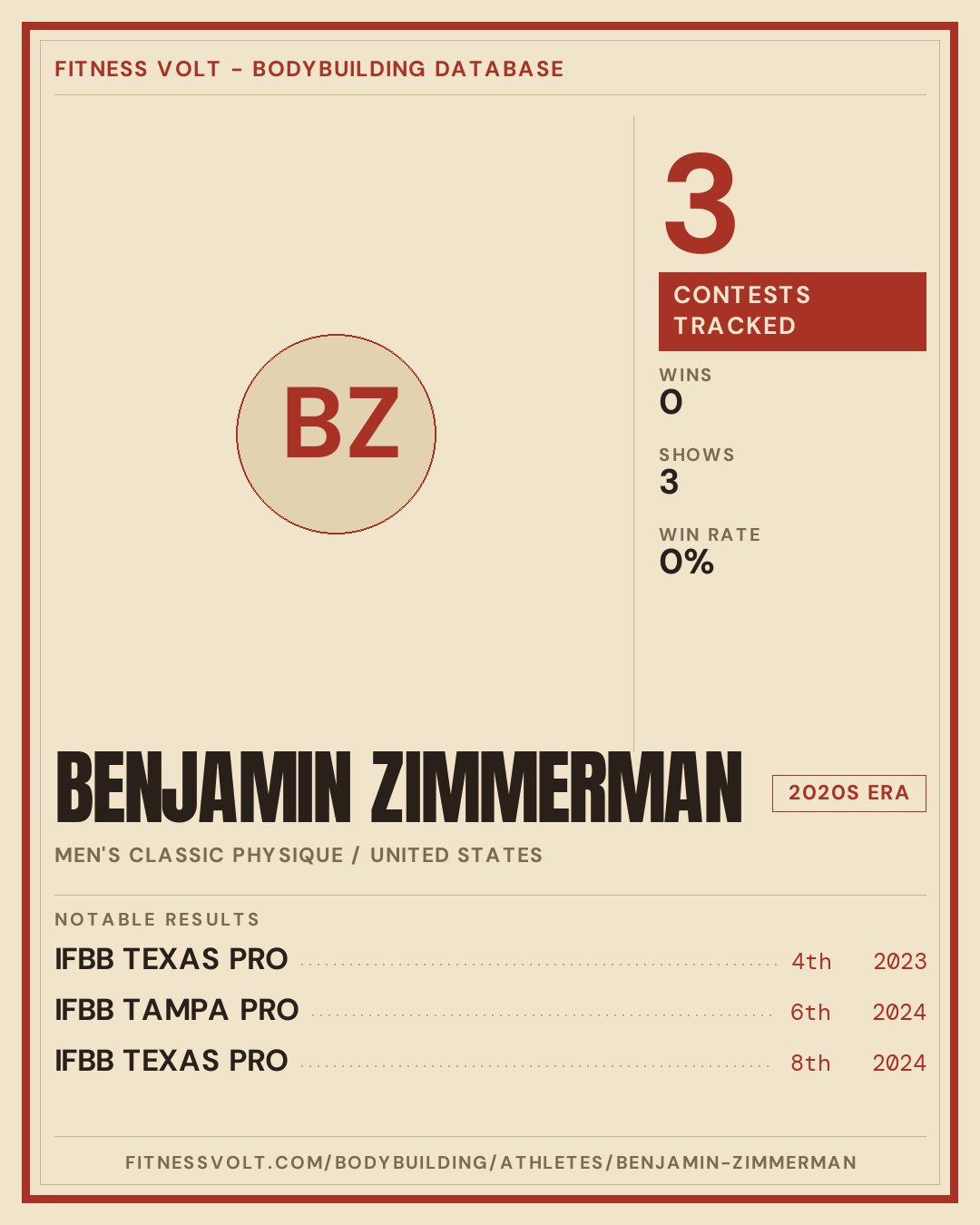 FITNESS VOLT - BODYBUILDING DATABASE

BZ

3

CONTESTS TRACKED

WINS
0

SHOWS
3

WIN RATE
0%

BENJAMIN ZIMMERMAN

2020S ERA

MEN'S CLASSIC PHYSIQUE / UNITED STATES

NOTABLE RESULTS

IFBB TEXAS PRO 4th 2023
IFBB TAMPA PRO 6th 2024
IFBB TEXAS PRO 8th 2024

FITNESSVOLT.COM/BODYBUILDING/ATHLETES/BENJAMIN-ZIMMERMAN